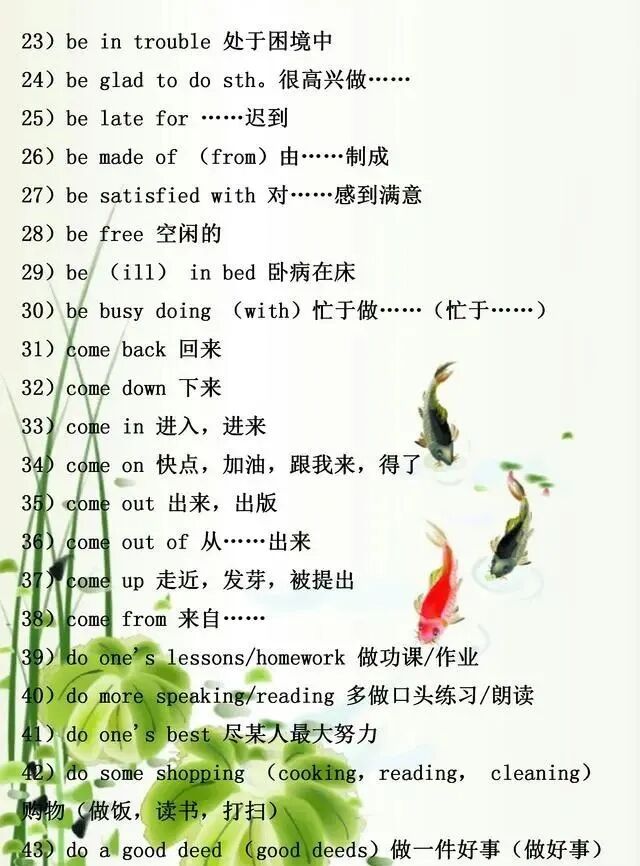 23）be in trouble 处于困境中

24）be glad to do sth。很高兴做……

25）be late for ……迟到

26）be made of （from）由……制成

27）be satisfied with 对……感到满意

28）be free 空闲的

29）be （ill） in bed 卧病在床

30）be busy doing （with）忙于做……（忙于……）

31）come back 回来

32）come down 下来

33）come in 进入，进来

34）come on 快点，加油，跟我来，得了

35）come out 出来，出版

36）come out of 从……出来

37）come up 走近，发芽，被提出

38）come from 来自……

39）do one's lessons/homework 做功课/作业

40）do more speaking/reading 多做口头练习/朗读

41）do one's best 尽某人最大努力

42）do some shopping （cooking，reading， cleaning）购物（做饭，读书，打扫）

43）do a good deed （good deeds）做一件好事（做好事）